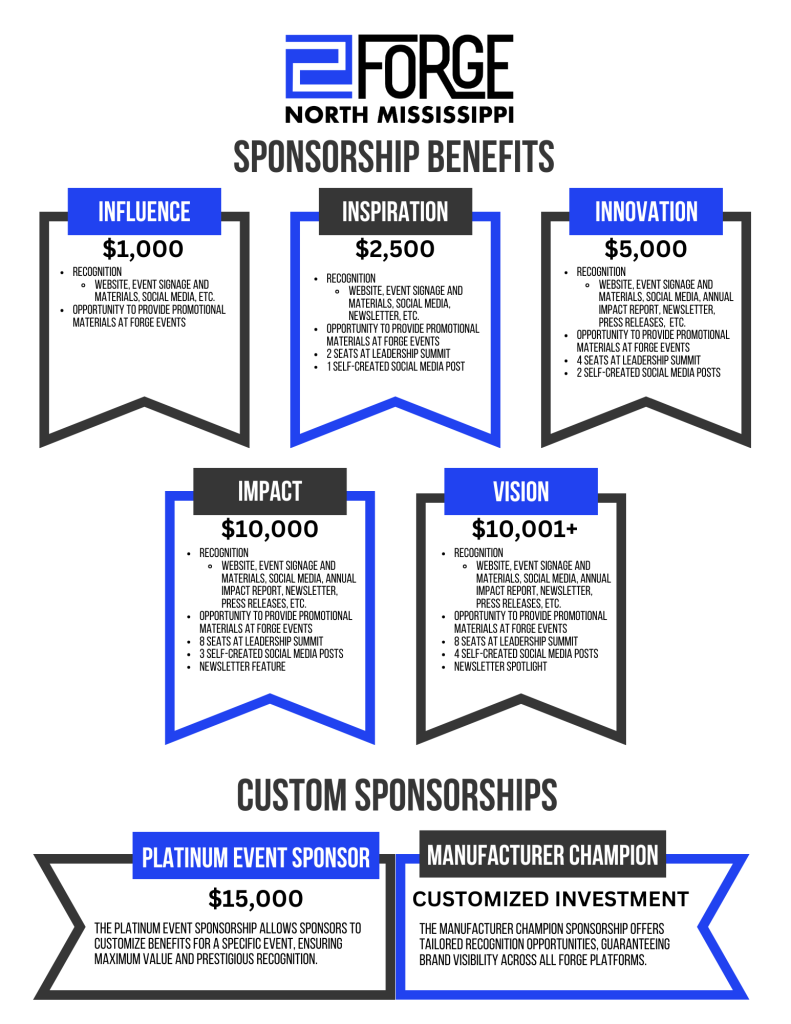 FORGE
NORTH MISSISSIPPI

SPONSORSHIP BENEFITS

INFLUENCE
$1,000
- RECOGNITION
  - WEBSITE, EVENT SIGNAGE AND MATERIALS, SOCIAL MEDIA, ETC.
- OPPORTUNITY TO PROVIDE PROMOTIONAL MATERIALS AT FORGE EVENTS

INSPIRATION
$2,500
- RECOGNITION
  - WEBSITE, EVENT SIGNAGE AND MATERIALS, SOCIAL MEDIA, NEWSLETTER, ETC.
- OPPORTUNITY TO PROVIDE PROMOTIONAL MATERIALS AT FORGE EVENTS
- 2 SEATS AT LEADERSHIP SUMMIT
- 1 SELF-CREATED SOCIAL MEDIA POST

INNOVATION
$5,000
- RECOGNITION
  - WEBSITE, EVENT SIGNAGE AND MATERIALS, SOCIAL MEDIA, ANNUAL IMPACT REPORT, NEWSLETTER, PRESS RELEASES, ETC.
- OPPORTUNITY TO PROVIDE PROMOTIONAL MATERIALS AT FORGE EVENTS
- 4 SEATS AT LEADERSHIP SUMMIT
- 2 SELF-CREATED SOCIAL MEDIA POSTS

IMPACT
$10,000
- RECOGNITION
  - WEBSITE, EVENT SIGNAGE AND MATERIALS, SOCIAL MEDIA, ANNUAL IMPACT REPORT, NEWSLETTER, PRESS RELEASES, ETC.
- OPPORTUNITY TO PROVIDE PROMOTIONAL MATERIALS AT FORGE EVENTS
- 8 SEATS AT LEADERSHIP SUMMIT
- 3 SELF-CREATED SOCIAL MEDIA POSTS
- NEWSLETTER FEATURE

VISION
$10,001+
- RECOGNITION
  - WEBSITE, EVENT SIGNAGE AND MATERIALS, SOCIAL MEDIA, ANNUAL IMPACT REPORT, NEWSLETTER, PRESS RELEASES, ETC.
- OPPORTUNITY TO PROVIDE PROMOTIONAL MATERIALS AT FORGE EVENTS
- 8 SEATS AT LEADERSHIP SUMMIT
- 4 SELF-CREATED SOCIAL MEDIA POSTS
- NEWSLETTER SPOTLIGHT

CUSTOM SPONSORSHIPS

PLATINUM EVENT SPONSOR
$15,000
THE PLATINUM EVENT SPONSORSHIP ALLOWS SPONSORS TO CUSTOMIZE BENEFITS FOR A SPECIFIC EVENT, ENSURING MAXIMUM VALUE AND PRESTIGIOUS RECOGNITION.

MANUFACTURER CHAMPION
CUSTOMIZED INVESTMENT
THE MANUFACTURER CHAMPION SPONSORSHIP OFFERS TAILORED RECOGNITION OPPORTUNITIES, GUARANTEEING BRAND VISIBILITY ACROSS ALL FORGE PLATFORMS.